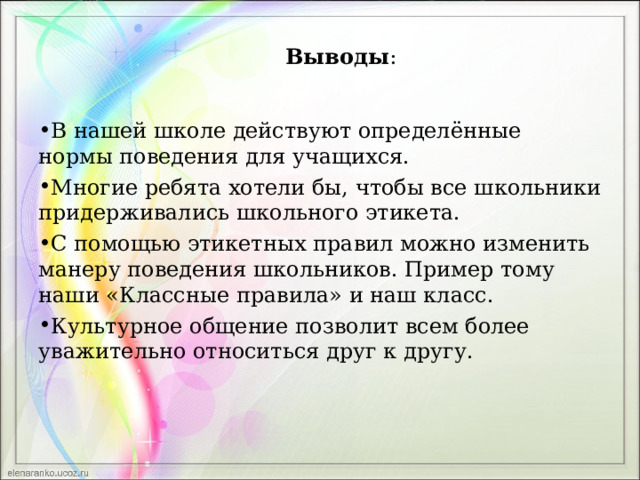 Выводы:

•В нашей школе действуют определённые нормы поведения для учащихся.

•Многие ребята хотели бы, чтобы все школьники придерживались школьного этикета.

•С помощью этикетных правил можно изменить манеру поведения школьников. Пример тому наши «Классные правила» и наш класс.

•Культурное общение позволит всем более уважительно относиться друг к другу.

elenaranko.ucoz.ru